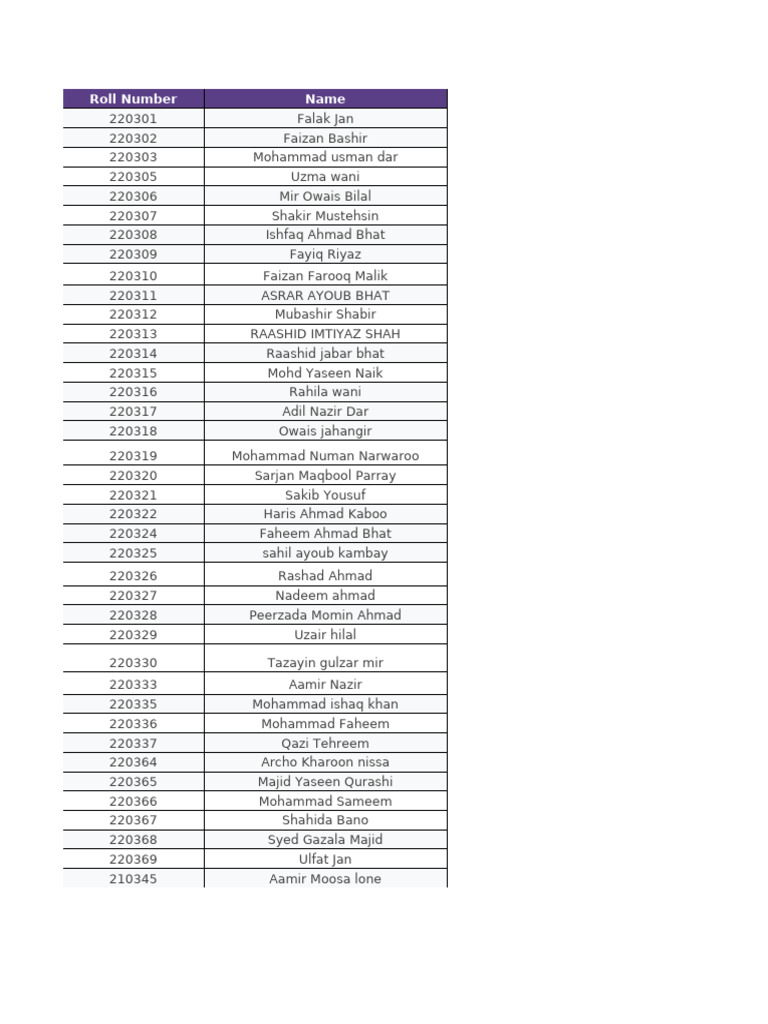 | Roll Number | Name |
|---|---|
| 220301 | Falak Jan |
| 220302 | Faizan Bashir |
| 220303 | Mohammad usman dar |
| 220305 | Uzma wani |
| 220306 | Mir Owais Bilal |
| 220307 | Shakir Mustehsin |
| 220308 | Ishfaq Ahmad Bhat |
| 220309 | Fayiq Riyaz |
| 220310 | Faizan Farooq Malik |
| 220311 | ASRAR AYOUB BHAT |
| 220312 | Mubashir Shabir |
| 220313 | RAASHID IMTIYAZ SHAH |
| 220314 | Raashid jabar bhat |
| 220315 | Mohd Yaseen Naik |
| 220316 | Rahila wani |
| 220317 | Adil Nazir Dar |
| 220318 | Owais jahangir |
| 220319 | Mohammad Numan Narwaroo |
| 220320 | Sarjan Maqbool Parray |
| 220321 | Sakib Yousuf |
| 220322 | Haris Ahmad Kaboo |
| 220324 | Faheem Ahmad Bhat |
| 220325 | sahil ayoub kambay |
| 220326 | Rashad Ahmad |
| 220327 | Nadeem ahmad |
| 220328 | Peerzada Momin Ahmad |
| 220329 | Uzair hilal |
| 220330 | Tazayin gulzar mir |
| 220333 | Aamir Nazir |
| 220335 | Mohammad ishaq khan |
| 220336 | Mohammad Faheem |
| 220337 | Qazi Tehreem |
| 220364 | Archo Kharoon nissa |
| 220365 | Majid Yaseen Qurashi |
| 220366 | Mohammad Sameem |
| 220367 | Shahida Bano |
| 220368 | Syed Gazala Majid |
| 220369 | Ulfat Jan |
| 210345 | Aamir Moosa lone |